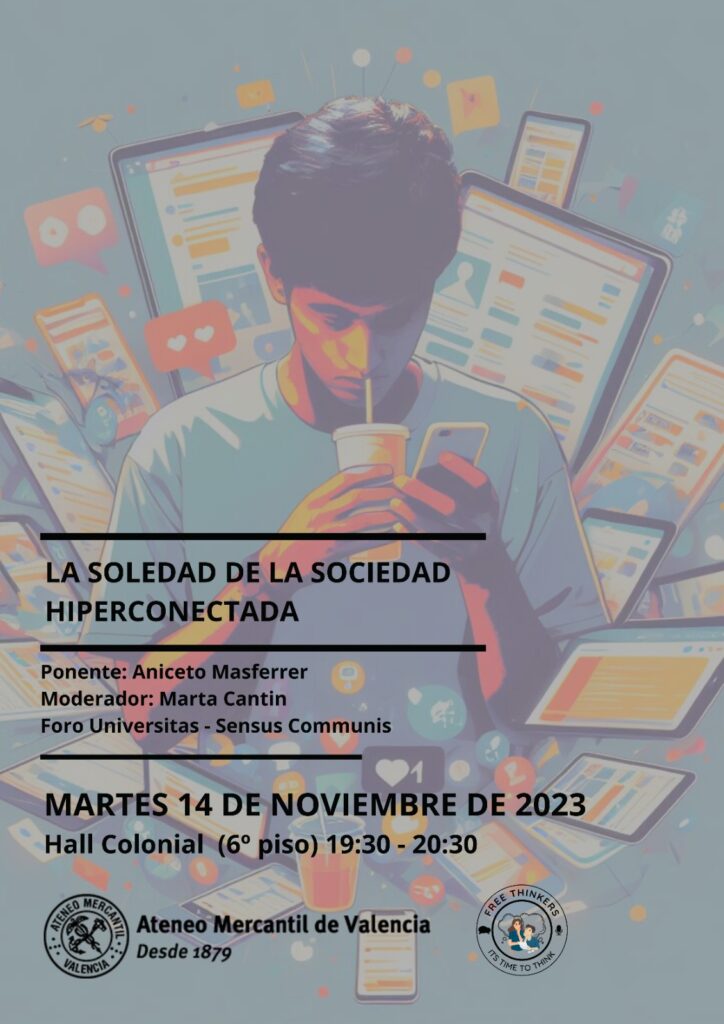 LA SOLEDAD DE LA SOCIEDAD HIPERCONECTADA

Ponente: Aniceto Masferrer
Moderador: Marta Cantin
Foro Universitas - Sensus Communis

MARTES 14 DE NOVIEMBRE DE 2023
Hall Colonial (6º piso) 19:30 - 20:30

ATENEO MERCANTIL VALENCIA
Ateneo Mercantil de Valencia
Desde 1879

FREE THINKERS
IT'S TIME TO THINK